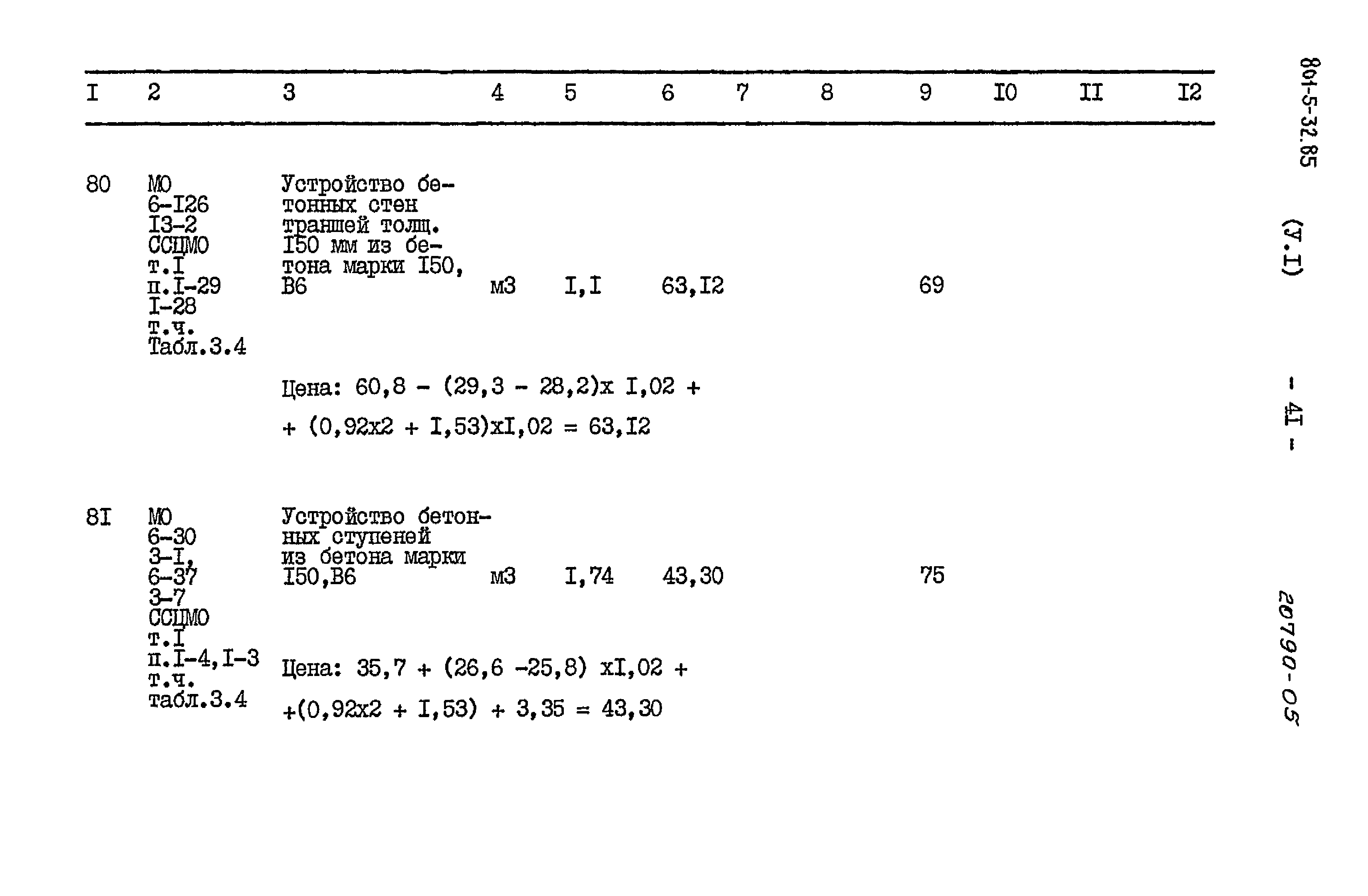 | I | 2 | 3 | 4 | 5 | 6 | 7 | 8 | 9 | I0 | II | I2 |
|---|---|---|---|---|---|---|---|---|---|---|---|
| 80 | МО 6-I26 I3-2 ССЦМО т.I п.I-29 I-28 т.ч. Табл.3.4 | Устройство бетонных стен траншей толщ. I50 мм из бетона марки I50, В6 | м3 | I,I | 63,I2 | | | 69 | | | |
| | | Цена: 60,8 - (29,3 - 28,2)х I,02 + + (0,92х2 + I,53)хI,02 = 63,I2 | | | | | | | | | |
| 8I | МО 6-30 3-I, 6-37 3-7 ССЦМО т.I п.I-4,I-3 т.ч. табл.3.4 | Устройство бетонных ступеней из бетона марки I50,В6 | м3 | I,74 | 43,30 | | | 75 | | | |
| | | Цена: 35,7 + (26,6 -25,8) хI,02 + +(0,92х2 + I,53) + 3,35 = 43,30 | | | | | | | | | |

801-5-32.85 (У.I)

- 4I -

20790-05